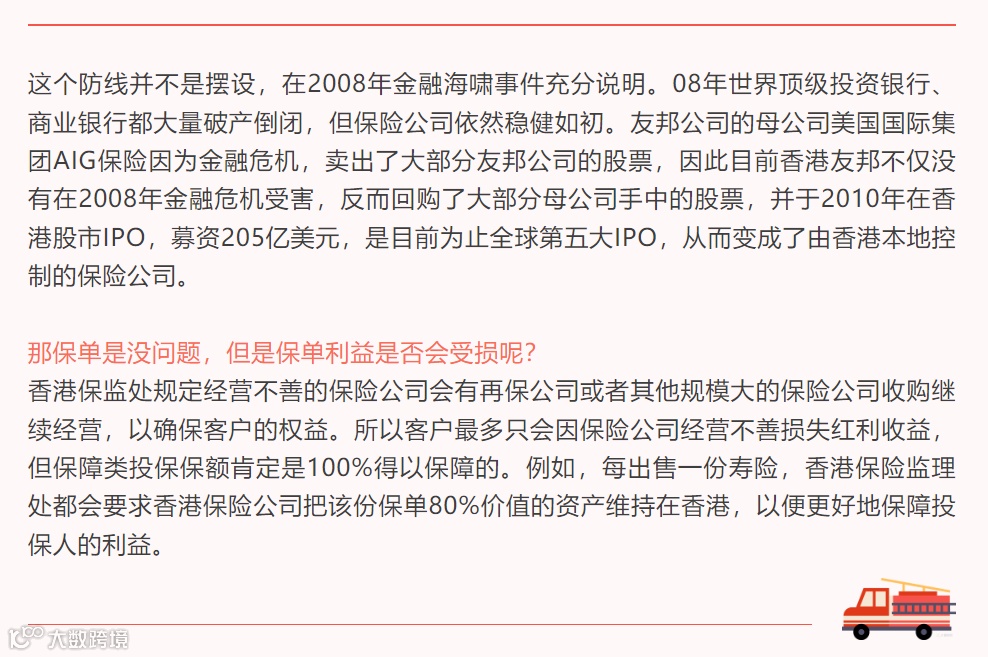 这个防线并不是摆设，在2008年金融海啸事件充分说明。08年世界顶级投资银行、商业银行都大量破产倒闭，但保险公司依然稳健如初。友邦公司的母公司美国国际集团AIG保险因为金融危机，卖出了大部分友邦公司的股票，因此目前香港友邦不仅没有在2008年金融危机受害，反而回购了大部分母公司手中的股票，并于2010年在香港股市IPO，募资205亿美元，是目前为止全球第五大IPO，从而变成了由香港本地控制的保险公司。

那保单是没问题，但是保单利益是否会受损呢？

香港保监处规定经营不善的保险公司会有再保公司或者其他规模大的保险公司收购继续经营，以确保客户的权益。所以客户最多只会因保险公司经营不善损失红利收益，但保障类投保保额肯定是100%得以保障的。例如，每出售一份寿险，香港保险监理处都会要求香港保险公司把该份保单80%价值的资产维持在香港，以便更好地保障投保人的利益。

大数跨境